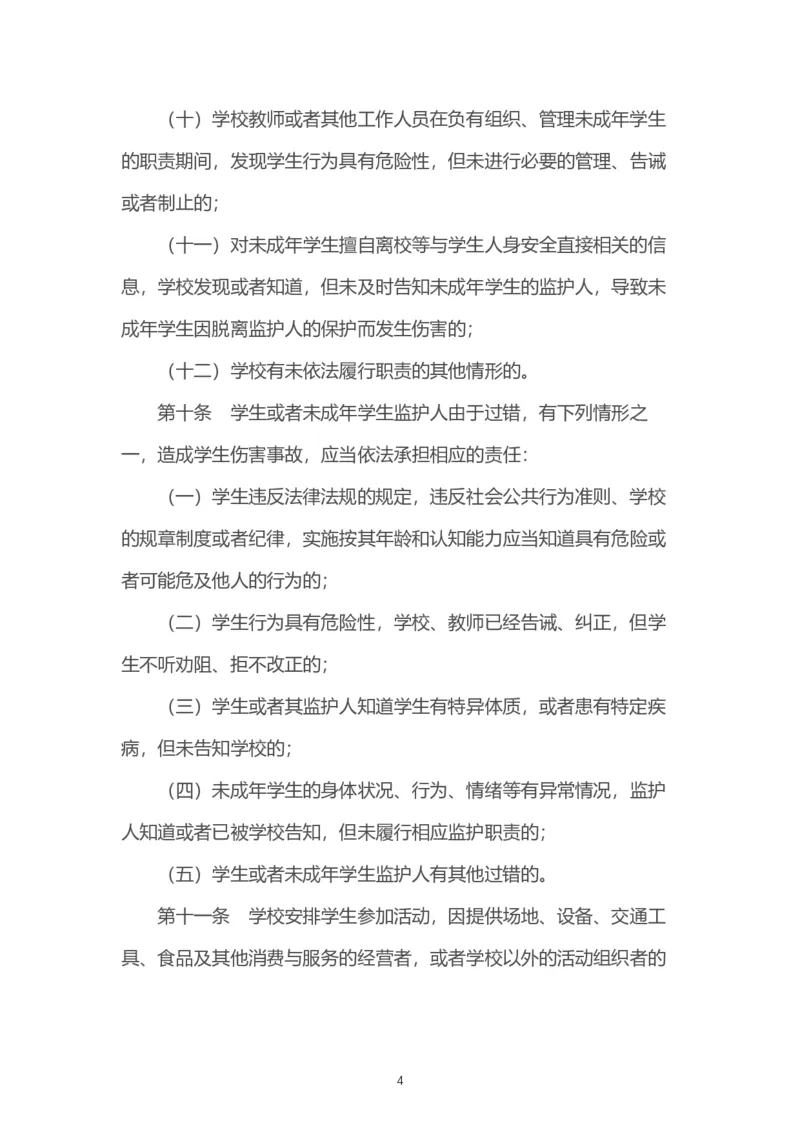 （十）学校教师或者其他工作人员在负有组织、管理未成年学生的职责期间，发现学生行为具有危险性，但未进行必要的管理、告诫或者制止的；

（十一）对未成年学生擅自离校等与学生人身安全直接相关的信息，学校发现或者知道，但未及时告知未成年学生的监护人，导致未成年学生因脱离监护人的保护而发生伤害的；

（十二）学校有未依法履行职责的其他情形的。

第十条　学生或者未成年学生监护人由于过错，有下列情形之一，造成学生伤害事故，应当依法承担相应的责任：

（一）学生违反法律法规的规定，违反社会公共行为准则、学校的规章制度或者纪律，实施按其年龄和认知能力应当知道具有危险或者可能危及他人的行为的；

（二）学生行为具有危险性，学校、教师已经告诫、纠正，但学生不听劝阻、拒不改正的；

（三）学生或者其监护人知道学生有特异体质，或者患有特定疾病，但未告知学校的；

（四）未成年学生的身体状况、行为、情绪等有异常情况，监护人知道或者已被学校告知，但未履行相应监护职责的；

（五）学生或者未成年学生监护人有其他过错的。

第十一条　学校安排学生参加活动，因提供场地、设备、交通工具、食品及其他消费与服务的经营者，或者学校以外的活动组织者的

4